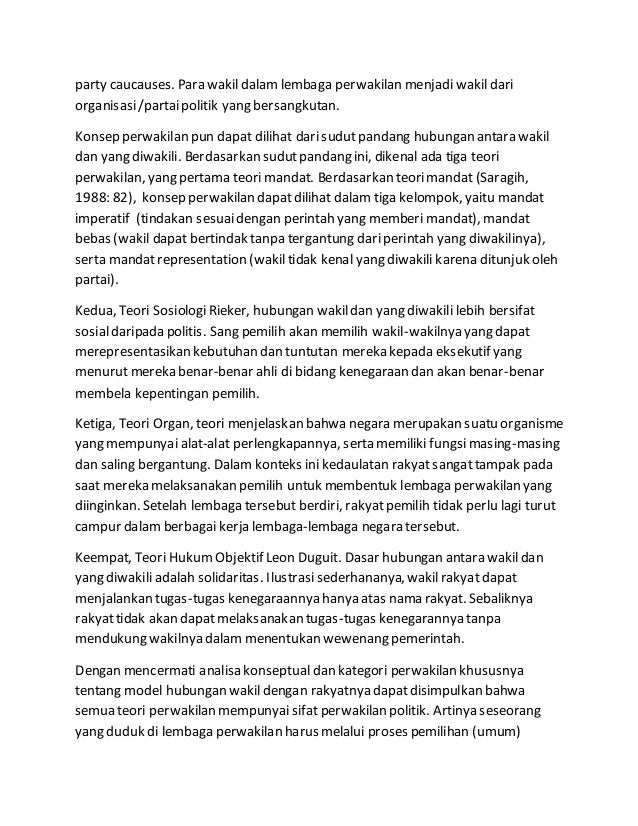 party caucauses. Para wakil dalam lembaga perwakilan menjadi wakil dari organisasi/partai politik yang bersangkutan.

Konsep perwakilan pun dapat dilihat dari sudut pandang hubungan antara wakil dan yang diwakili. Berdasarkan sudut pandang ini, dikenal ada tiga teori perwakilan, yang pertama teori mandat. Berdasarkan teori mandat (Saragih, 1988: 82), konsep perwakilan dapat dilihat dalam tiga kelompok, yaitu mandat imperatif (tindakan sesuai dengan perintah yang memberi mandat), mandat bebas (wakil dapat bertindak tanpa tergantung dari perintah yang diwakilinya), serta mandat representation (wakil tidak kenal yang diwakili karena ditunjuk oleh partai).

Kedua, Teori Sosiologi Rieker, hubungan wakil dan yang diwakili lebih bersifat sosial daripada politis. Sang pemilih akan memilih wakil-wakilnya yang dapat merepresentasikan kebutuhan dan tuntutan mereka kepada eksekutif yang menurut mereka benar-benar ahli di bidang kenegaraan dan akan benar-benar membela kepentingan pemilih.

Ketiga, Teori Organ, teori menjelaskan bahwa negara merupakan suatu organisme yang mempunyai alat-alat perlengkapannya, serta memiliki fungsi masing-masing dan saling bergantung. Dalam konteks ini kedaulatan rakyat sangat tampak pada saat mereka melaksanakan pemilih untuk membentuk lembaga perwakilan yang diinginkan. Setelah lembaga tersebut berdiri, rakyat pemilih tidak perlu lagi turut campur dalam berbagai kerja lembaga-lembaga negara tersebut.

Keempat, Teori Hukum Objektif Leon Duguit. Dasar hubungan antara wakil dan yang diwakili adalah solidaritas. Ilustrasi sederhananya, wakil rakyat dapat menjalankan tugas-tugas kenegaraannya hanya atas nama rakyat. Sebaliknya rakyat tidak akan dapat melaksanakan tugas-tugas kenegarannya tanpa mendukung wakilnya dalam menentukan wewenang pemerintah.

Dengan mencermati analisa konseptual dan kategori perwakilan khususnya tentang model hubungan wakil dengan rakyatnya dapat disimpulkan bahwa semua teori perwakilan mempunyai sifat perwakilan politik. Artinya seseorang yang duduk di lembaga perwakilan harus melalui proses pemilihan (umum)